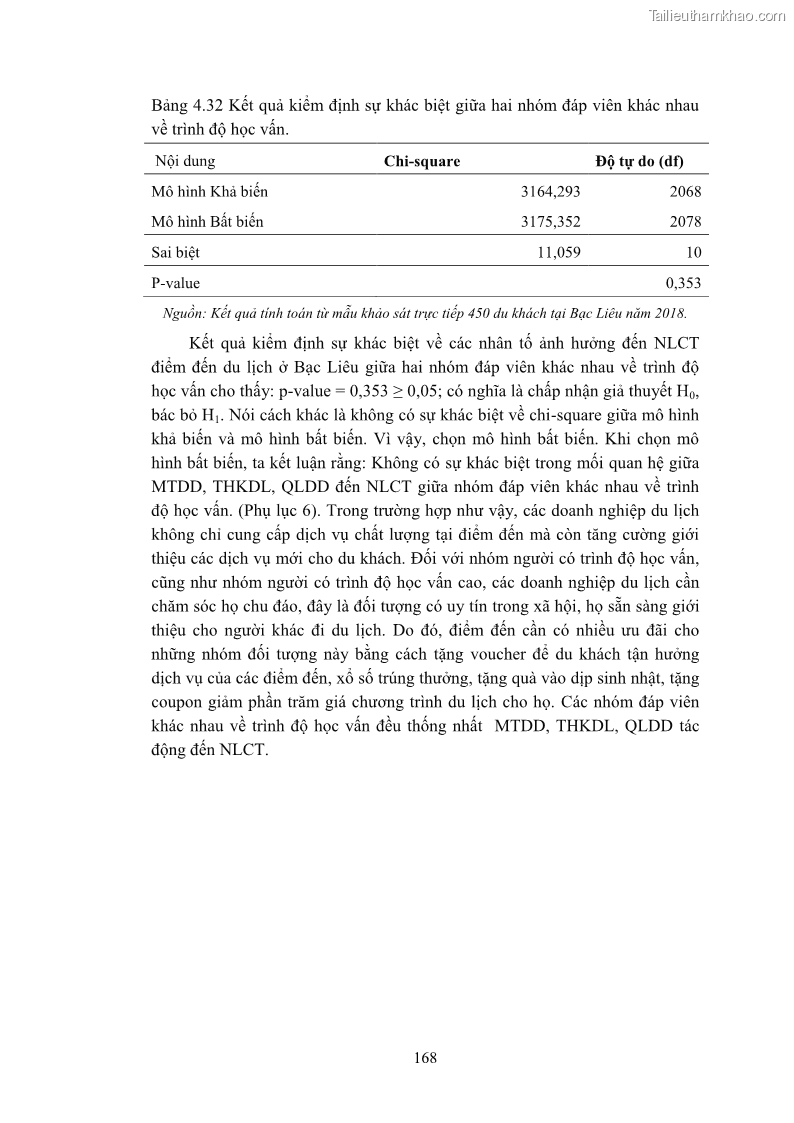 Tailieuthamkhao.com

Bảng 4.32 Kết quả kiểm định sự khác biệt giữa hai nhóm đáp viên khác nhau về trình độ học vấn.

| Nội dung | Chi-square | Độ tự do (df) |
|---|---|---|
| Mô hình Khả biến | 3164,293 | 2068 |
| Mô hình Bất biến | 3175,352 | 2078 |
| Sai biệt | 11,059 | 10 |
| P-value | | 0,353 |

Nguồn: Kết quả tính toán từ mẫu khảo sát trực tiếp 450 du khách tại Bạc Liêu năm 2018.

Kết quả kiểm định sự khác biệt về các nhân tố ảnh hưởng đến NLCT điểm đến du lịch ở Bạc Liêu giữa hai nhóm đáp viên khác nhau về trình độ học vấn cho thấy: p-value = 0,353 ≥ 0,05; có nghĩa là chấp nhận giả thuyết $H_0$, bác bỏ $H_1$. Nói cách khác là không có sự khác biệt về chi-square giữa mô hình khả biến và mô hình bất biến. Vì vậy, chọn mô hình bất biến. Khi chọn mô hình bất biến, ta kết luận rằng: Không có sự khác biệt trong mối quan hệ giữa MTDD, THKDL, QLDD đến NLCT giữa nhóm đáp viên khác nhau về trình độ học vấn. (Phụ lục 6). Trong trường hợp như vậy, các doanh nghiệp du lịch không chỉ cung cấp dịch vụ chất lượng tại điểm đến mà còn tăng cường giới thiệu các dịch vụ mới cho du khách. Đối với nhóm người có trình độ học vấn, cũng như nhóm người có trình độ học vấn cao, các doanh nghiệp du lịch cần chăm sóc họ chu đáo, đây là đối tượng có uy tín trong xã hội, họ sẵn sàng giới thiệu cho người khác đi du lịch. Do đó, điểm đến cần có nhiều ưu đãi cho những nhóm đối tượng này bằng cách tặng voucher để du khách tận hưởng dịch vụ của các điểm đến, xổ số trúng thưởng, tặng quà vào dịp sinh nhật, tặng coupon giảm phần trăm giá chương trình du lịch cho họ. Các nhóm đáp viên khác nhau về trình độ học vấn đều thống nhất MTDD, THKDL, QLDD tác động đến NLCT.

168